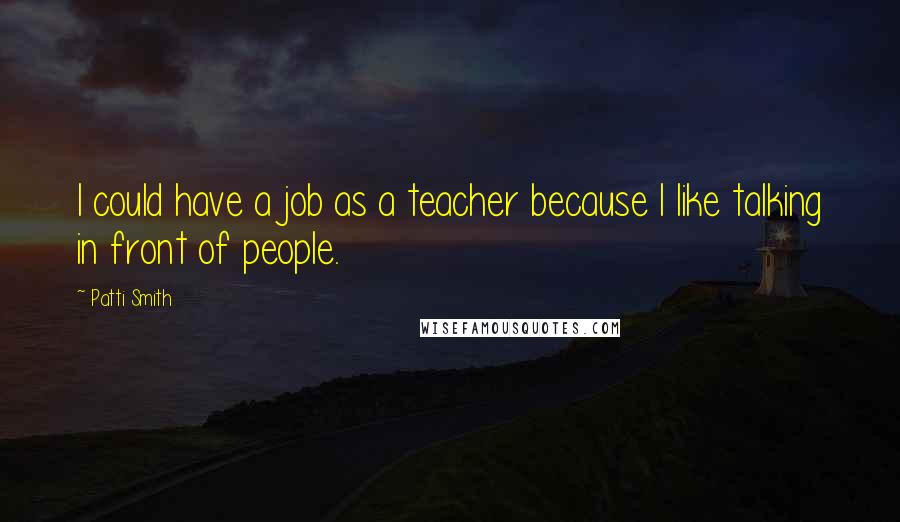 I could have a job as a teacher because I like talking in front of people.

~ Patti Smith

WISEFAMOUSQUOTES.COM